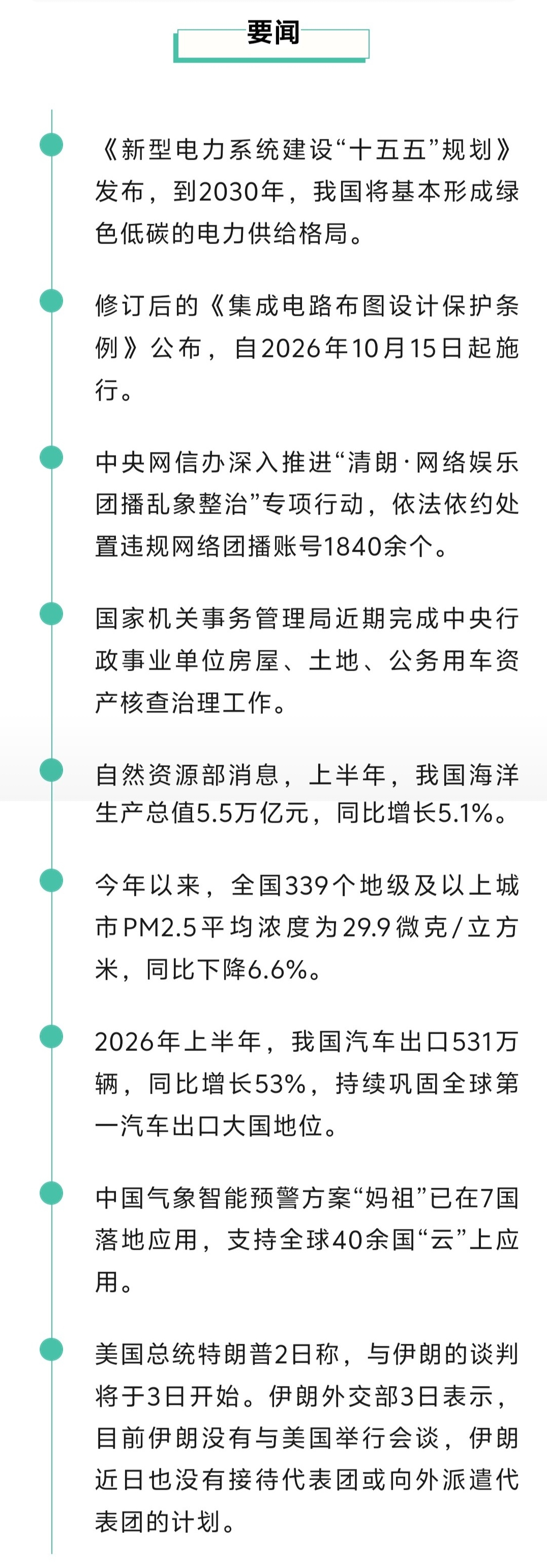 要闻

《新型电力系统建设“十五五”规划》发布，到2030年，我国将基本形成绿色低碳的电力供给格局。

修订后的《集成电路布图设计保护条例》公布，自2026年10月15日起施行。

中央网信办深入推进“清朗·网络娱乐团播乱象整治”专项行动，依法依约处置违规网络团播账号1840余个。

国家机关事务管理局近期完成中央行政事业单位房屋、土地、公务用车资产核查治理工作。

自然资源部消息，上半年，我国海洋生产总值5.5万亿元，同比增长5.1%。

今年以来，全国339个地级及以上城市PM2.5平均浓度为29.9微克/立方米，同比下降6.6%。

2026年上半年，我国汽车出口531万辆，同比增长53%，持续巩固全球第一汽车出口大国地位。

中国气象智能预警方案“妈祖”已在7国落地应用，支持全球40余国“云”上应用。

美国总统特朗普2日称，与伊朗的谈判将于3日开始。伊朗外交部3日表示，目前伊朗没有与美国举行会谈，伊朗近日也没有接待代表团或向外派遣代表团的计划。